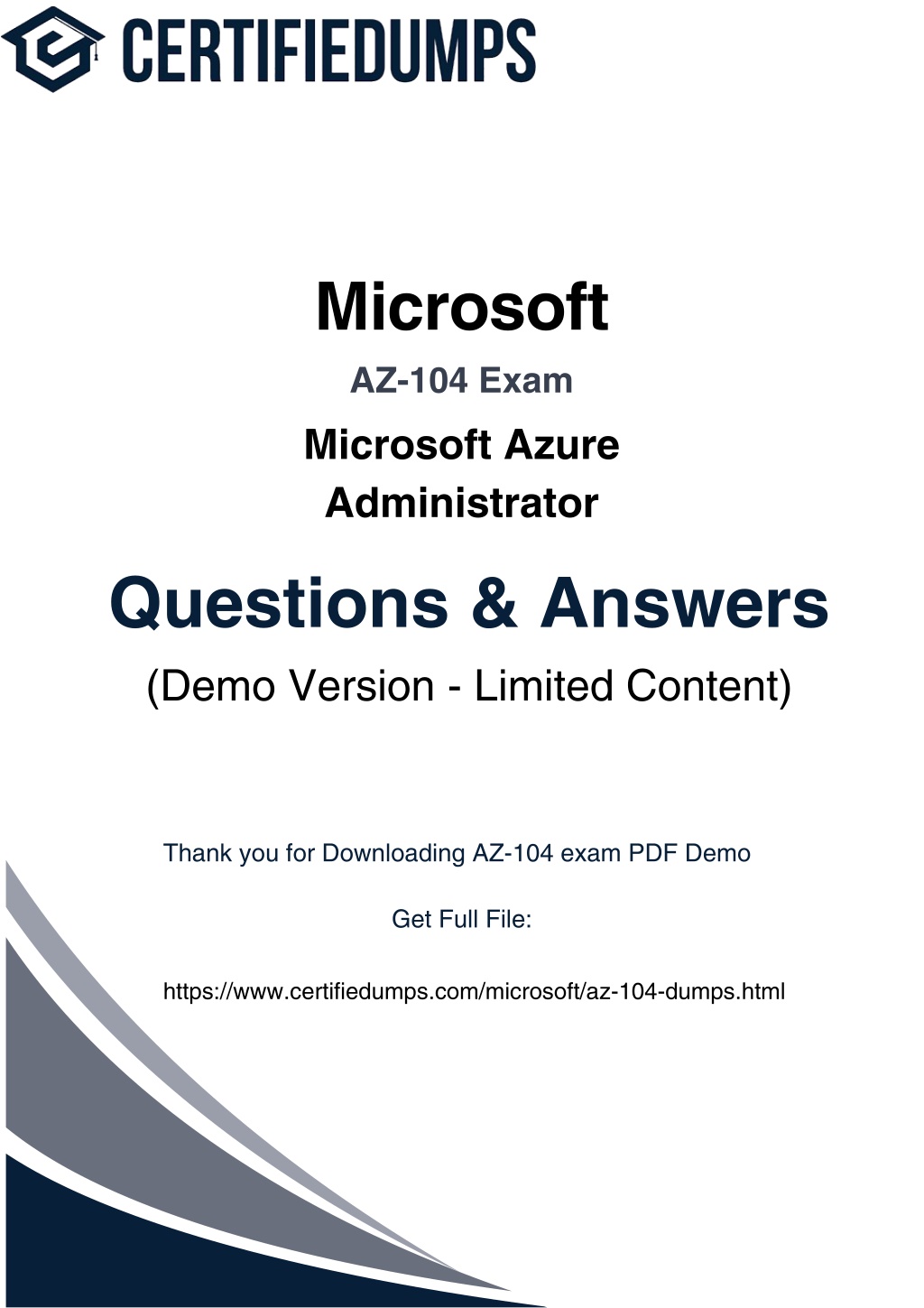 CERTIFIEDUMPS

Microsoft

AZ-104 Exam

Microsoft Azure Administrator

Questions & Answers

(Demo Version - Limited Content)

Thank you for Downloading AZ-104 exam PDF Demo

Get Full File:

https://www.certifiedumps.com/microsoft/az-104-dumps.html